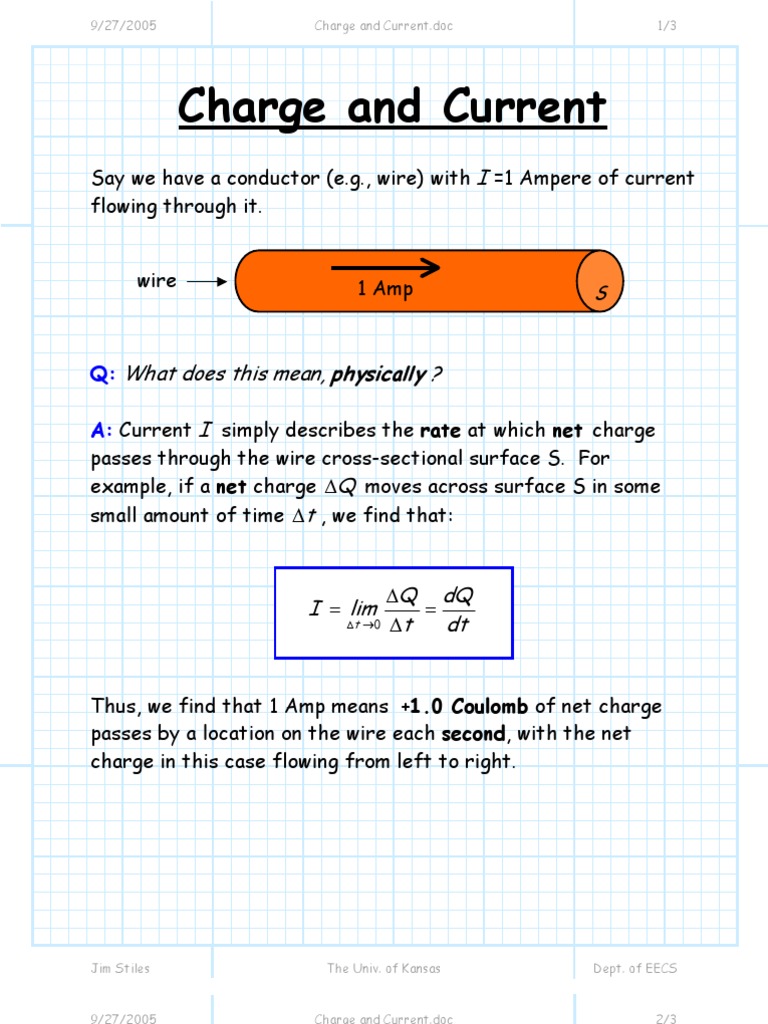 9/27/2005 Charge and Current.doc 1/3

Charge and Current

Say we have a conductor (e.g., wire) with $I$ =1 Ampere of current flowing through it.

wire

1 Amp

S

Q: What does this mean, physically ?

A: Current $I$ simply describes the rate at which net charge passes through the wire cross-sectional surface S. For example, if a net charge $\Delta Q$ moves across surface S in some small amount of time $\Delta t$ , we find that:

$I = \lim_{\Delta t \to 0} \frac{\Delta Q}{\Delta t} = \frac{dQ}{dt}$

Thus, we find that 1 Amp means +1.0 Coulomb of net charge passes by a location on the wire each second, with the net charge in this case flowing from left to right.

Jim Stiles The Univ. of Kansas Dept. of EECS

9/27/2005 Charge and Current.doc 2/3